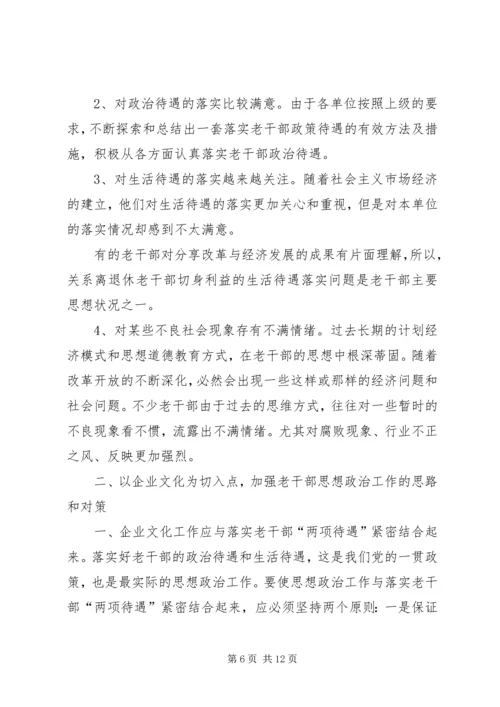 2、对政治待遇的落实比较满意。由于各单位按照上级的要求，不断探索和总结出一套落实老干部政策待遇的有效方法及措施，积极从各方面认真落实老干部政治待遇。

3、对生活待遇的落实越来越关注。随着社会主义市场经济的建立，他们对生活待遇的落实更加关心和重视，但是对本单位的落实情况却感到不太满意。

有的老干部对分享改革与经济发展的成果有片面理解，所以，关系离退休老干部切身利益的生活待遇落实问题是老干部主要思想状况之一。

4、对某些不良社会现象存有不满情绪。过去长期的计划经济模式和思想道德教育方式，在老干部的思想中根深蒂固。随着改革开放的不断深化，必然会出现一些这样或那样的经济问题和社会问题。不少老干部由于过去的思维方式，往往对一些暂时的不良现象看不惯，流露出不满情绪。尤其对腐败现象、行业不正之风、反映更加强烈。

二、以企业文化为切入点，加强老干部思想政治工作的思路和对策

一、企业文化工作应与落实老干部“两项待遇”紧密结合起来。落实好老干部的政治待遇和生活待遇，这是我们党的一贯政策，也是最实际的思想政治工作。要使思想政治工作与落实老干部“两项待遇”紧密结合起来，应必须坚持两个原则：一是保证

第 6 页 共 12 页